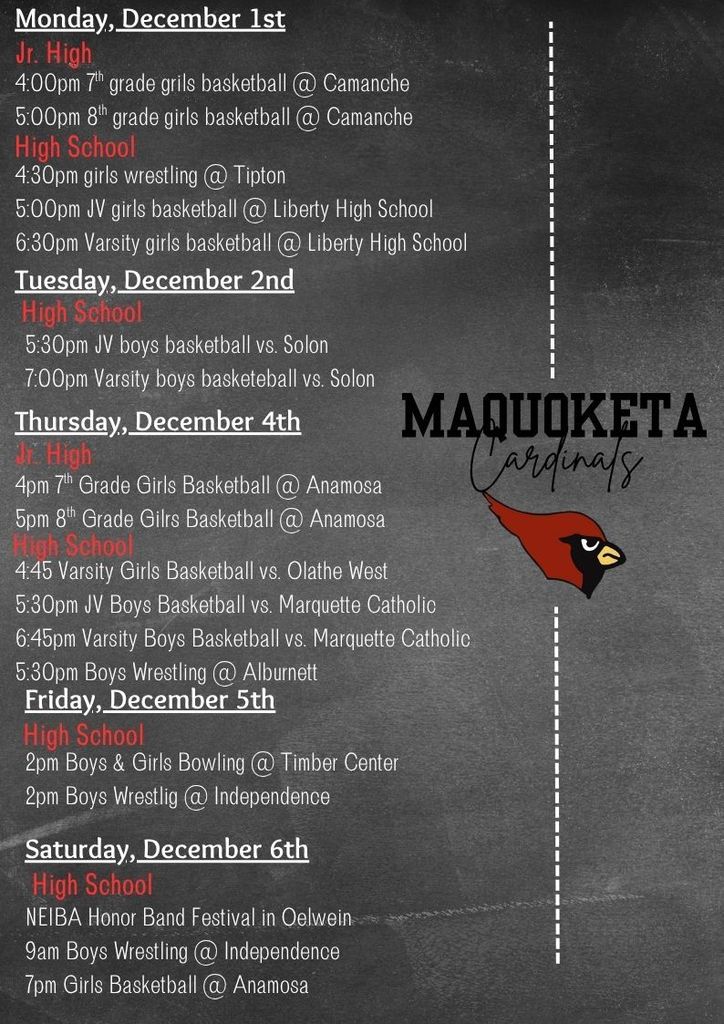 Monday, December 1st
Jr. High
4:00pm 7$^{th}$ grade grils basketball @ Camanche
5:00pm 8$^{th}$ grade girls basketball @ Camanche
High School
4:30pm girls wrestling @ Tipton
5:00pm JV girls basketball @ Liberty High School
6:30pm Varsity girls basketball @ Liberty High School

Tuesday, December 2nd
High School
5:30pm JV boys basketball vs. Solon
7:00pm Varsity boys basketeball vs. Solon

Thursday, December 4th
Jr. High
4pm 7$^{th}$ Grade Girls Basketball @ Anamosa
5pm 8$^{th}$ Grade Gilrs Basketball @ Anamosa
High School
4:45 Varsity Girls Basketball vs. Olathe West
5:30pm JV Boys Basketball vs. Marquette Catholic
6:45pm Varsity Boys Basketball vs. Marquette Catholic
5:30pm Boys Wrestling @ Alburnett

Friday, December 5th
High School
2pm Boys & Girls Bowling @ Timber Center
2pm Boys Wrestlig @ Independence

Saturday, December 6th
High School
NEIBA Honor Band Festival in Oelwein
9am Boys Wrestling @ Independence
7pm Girls Basketball @ Anamosa

MAQUOKETA
Cardinals